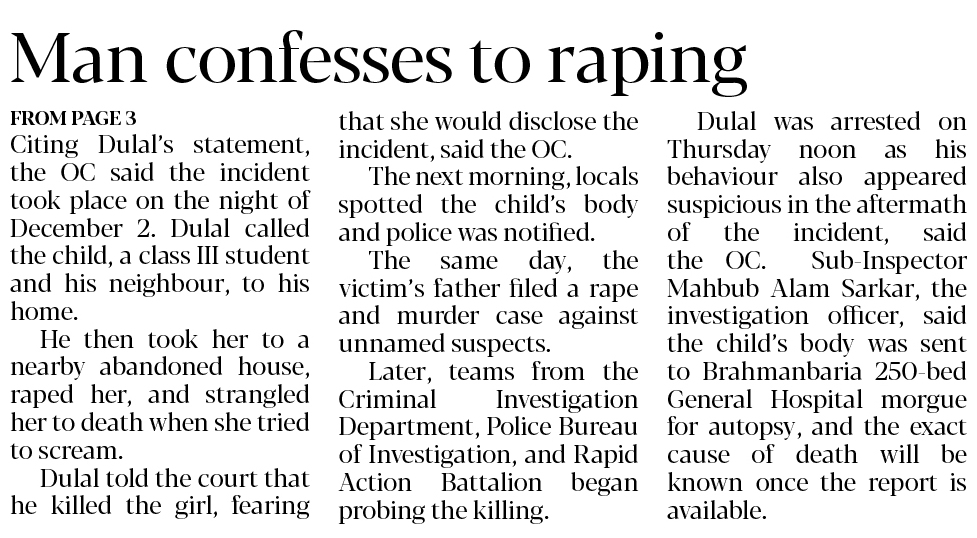 Man confesses to raping

FROM PAGE 3

Citing Dulal's statement, the OC said the incident took place on the night of December 2. Dulal called the child, a class III student and his neighbour, to his home.

He then took her to a nearby abandoned house, raped her, and strangled her to death when she tried to scream.

Dulal told the court that he killed the girl, fearing that she would disclose the incident, said the OC.

The next morning, locals spotted the child's body and police was notified.

The same day, the victim's father filed a rape and murder case against unnamed suspects.

Later, teams from the Criminal Investigation Department, Police Bureau of Investigation, and Rapid Action Battalion began probing the killing.

Dulal was arrested on Thursday noon as his behaviour also appeared suspicious in the aftermath of the incident, said the OC. Sub-Inspector Mahbub Alam Sarkar, the investigation officer, said the child's body was sent to Brahmanbaria 250-bed General Hospital morgue for autopsy, and the exact cause of death will be known once the report is available.